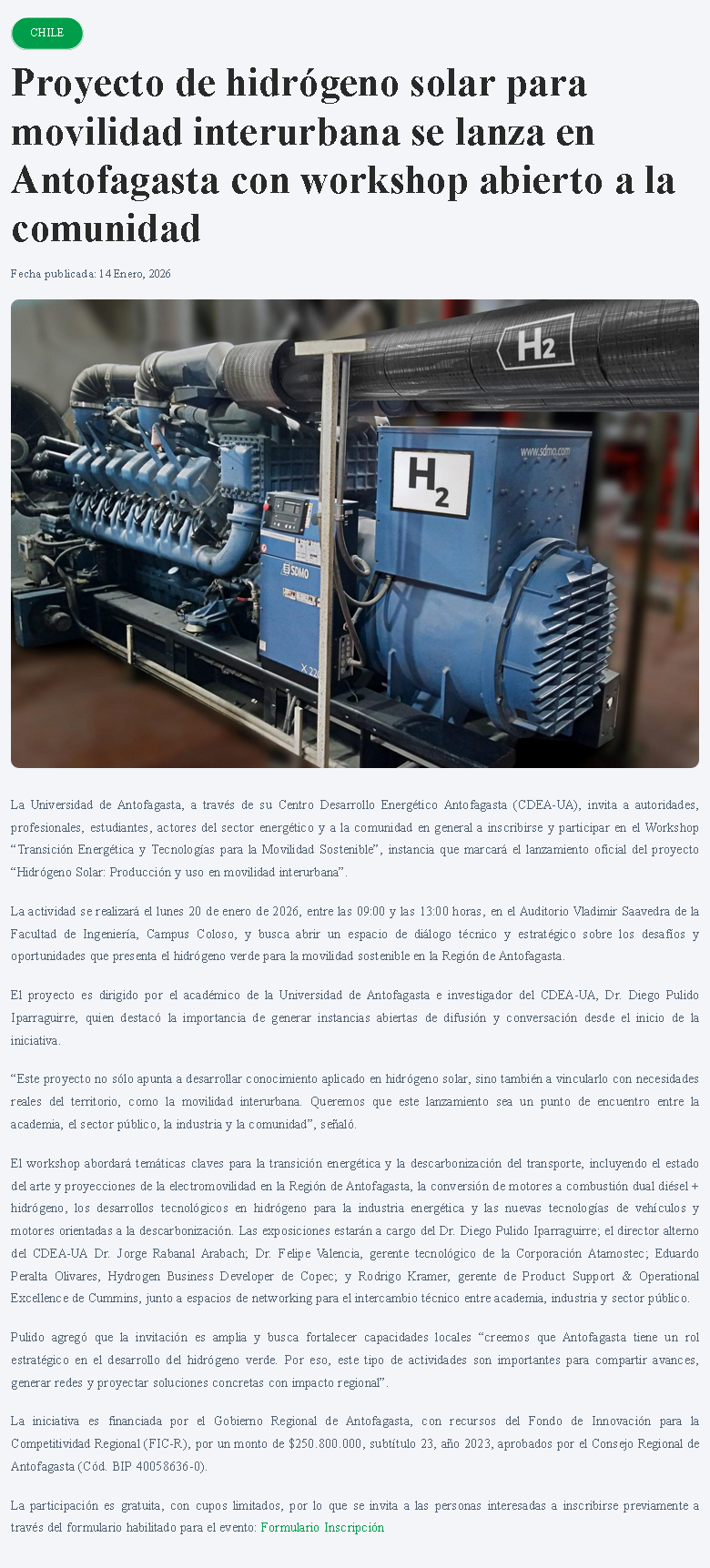 CHILE

Proyecto de hidrógeno solar para movilidad interurbana se lanza en Antofagasta con workshop abierto a la comunidad

Fecha publicada: 14 Enero, 2026

$H_2$

www.sdmo.com

$H_2$

SDMO

X 22

La Universidad de Antofagasta, a través de su Centro Desarrollo Energético Antofagasta (CDEA-UA), invita a autoridades, profesionales, estudiantes, actores del sector energético y a la comunidad en general a inscribirse y participar en el Workshop “Transición Energética y Tecnologías para la Movilidad Sostenible”, instancia que marcará el lanzamiento oficial del proyecto “Hidrógeno Solar: Producción y uso en movilidad interurbana”.

La actividad se realizará el lunes 20 de enero de 2026, entre las 09:00 y las 13:00 horas, en el Auditorio Vladimir Saavedra de la Facultad de Ingeniería, Campus Coloso, y busca abrir un espacio de diálogo técnico y estratégico sobre los desafíos y oportunidades que presenta el hidrógeno verde para la movilidad sostenible en la Región de Antofagasta.

El proyecto es dirigido por el académico de la Universidad de Antofagasta e investigador del CDEA-UA, Dr. Diego Pulido Iparraguirre, quien destacó la importancia de generar instancias abiertas de difusión y conversación desde el inicio de la iniciativa.

“Este proyecto no sólo apunta a desarrollar conocimiento aplicado en hidrógeno solar, sino también a vincularlo con necesidades reales del territorio, como la movilidad interurbana. Queremos que este lanzamiento sea un punto de encuentro entre la academia, el sector público, la industria y la comunidad”, señaló.

El workshop abordará temáticas claves para la transición energética y la descarbonización del transporte, incluyendo el estado del arte y proyecciones de la electromovilidad en la Región de Antofagasta, la conversión de motores a combustión dual diésel + hidrógeno, los desarrollos tecnológicos en hidrógeno para la industria energética y las nuevas tecnologías de vehículos y motores orientadas a la descarbonización. Las exposiciones estarán a cargo del Dr. Diego Pulido Iparraguirre; el director alterno del CDEA-UA Dr. Jorge Rabanal Arabach; Dr. Felipe Valencia, gerente tecnológico de la Corporación Atamostec; Eduardo Peralta Olivares, Hydrogen Business Developer de Copec; y Rodrigo Kramer, gerente de Product Support & Operational Excellence de Cummins, junto a espacios de networking para el intercambio técnico entre academia, industria y sector público.

Pulido agregó que la invitación es amplia y busca fortalecer capacidades locales “creemos que Antofagasta tiene un rol estratégico en el desarrollo del hidrógeno verde. Por eso, este tipo de actividades son importantes para compartir avances, generar redes y proyectar soluciones concretas con impacto regional”.

La iniciativa es financiada por el Gobierno Regional de Antofagasta, con recursos del Fondo de Innovación para la Competitividad Regional (FIC-R), por un monto de $250.800.000, subtítulo 23, año 2023, aprobados por el Consejo Regional de Antofagasta (Cód. BIP 40058636-0).

La participación es gratuita, con cupos limitados, por lo que se invita a las personas interesadas a inscribirse previamente a través del formulario habilitado para el evento: Formulario Inscripción